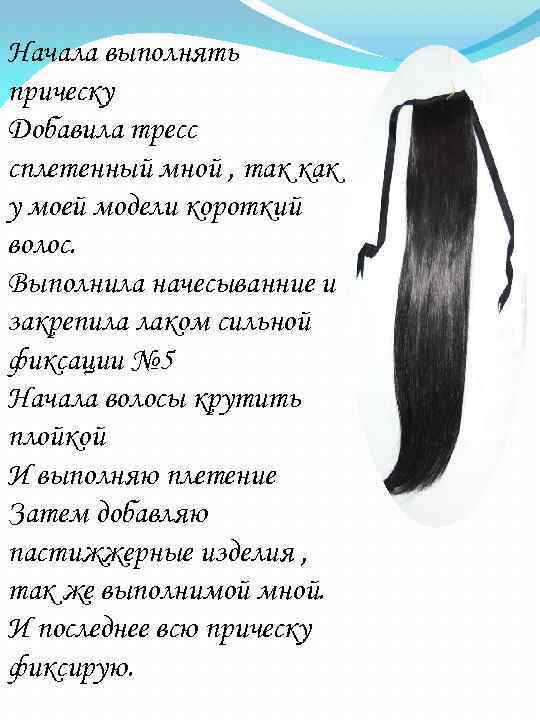 Начала выполнять прическу
Добавила тресс сплетенный мной , так как у моей модели короткий волос.
Выполнила начесыванние и закрепила лаком сильной фиксации №5
Начала волосы крутить плойкой
И выполняю плетение
Затем добавляю пастижжерные изделия , так же выполнимой мной.
И последнее всю прическу фиксирую.